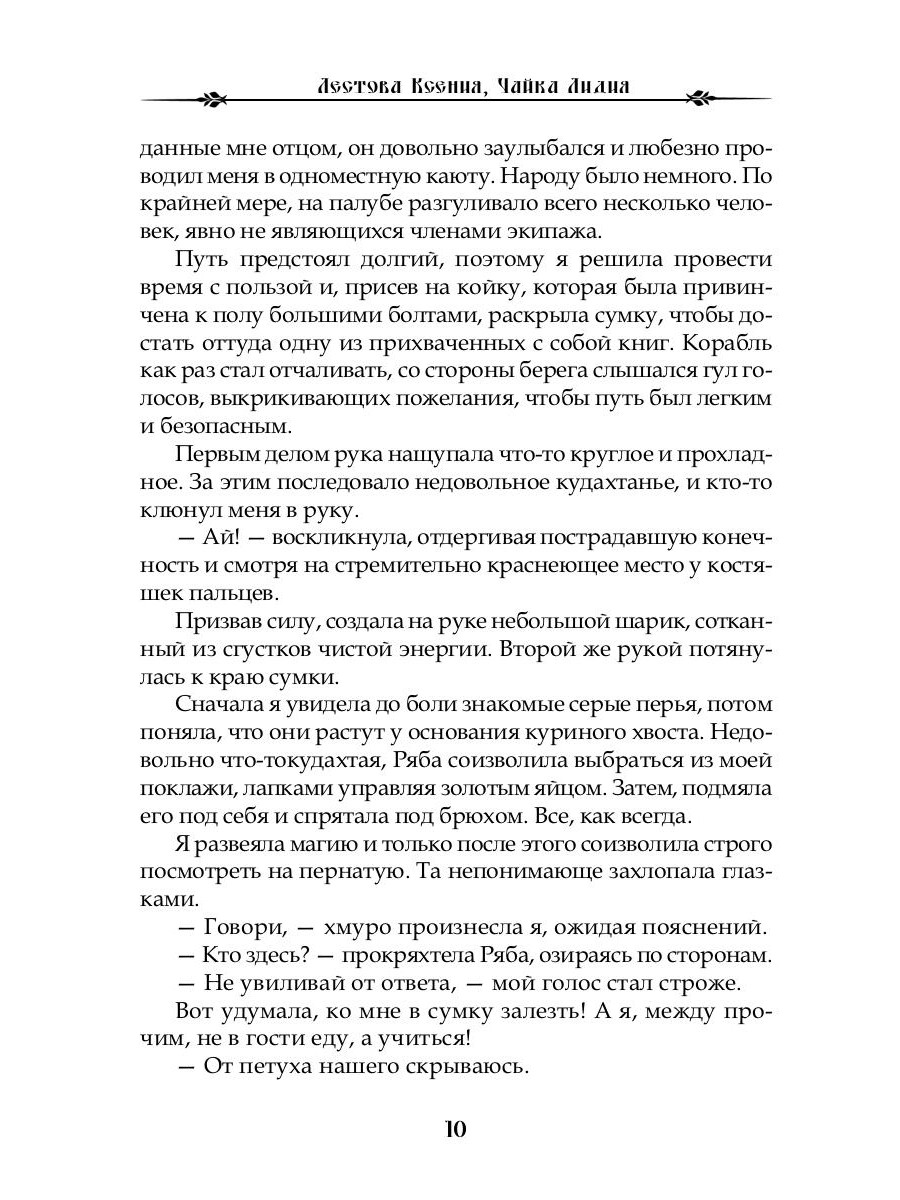 Лестова Ксения, Чайка Лилия

данные мне отцом, он довольно заулыбался и любезно проводил меня в одноместную каюту. Народу было немного. По крайней мере, на палубе разгуливало всего несколько человек, явно не являющихся членами экипажа.

Путь предстоял долгий, поэтому я решила провести время с пользой и, присев на койку, которая была привинчена к полу большими болтами, раскрыла сумку, чтобы достать оттуда одну из прихваченных с собой книг. Корабль как раз стал отчаливать, со стороны берега слышался гул голосов, выкрикивающих пожелания, чтобы путь был легким и безопасным.

Первым делом рука нащупала что-то круглое и прохладное. За этим последовало недовольное кудахтанье, и кто-то клюнул меня в руку.

— Ай! — воскликнула, отдергивая пострадавшую конечность и смотря на стремительно краснеющее место у костяшек пальцев.

Призвав силу, создала на руке небольшой шарик, сотканный из сгустков чистой энергии. Второй же рукой потянулась к краю сумки.

Сначала я увидела до боли знакомые серые перья, потом поняла, что они растут у основания куриного хвоста. Недовольно что-токудахтая, Ряба соизволила выбраться из моей поклажи, лапками управляя золотым яйцом. Затем, подмяла его под себя и спрятала под брюхом. Все, как всегда.

Я развеяла магию и только после этого соизволила строго посмотреть на пернатую. Та непонимающе захлопала глазками.

— Говори, — хмуро произнесла я, ожидая пояснений.

— Кто здесь? — прокряхтела Ряба, озираясь по сторонам.

— Не увиливай от ответа, — мой голос стал строже.

Вот удумала, ко мне в сумку залезть! А я, между прочим, не в гости еду, а учиться!

— От петуха нашего скрываюсь.

10